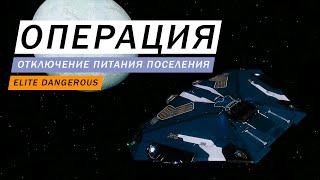 ОПЕРАЦИЯ
ОТКЛЮЧЕНИЕ ПИТАНИЯ ПОСЕЛЕНИЯ
ELITE DANGEROUS